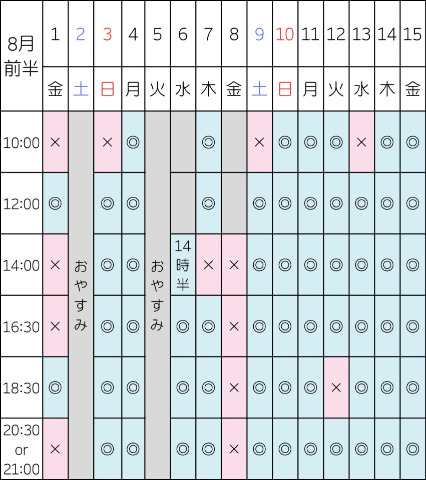 | 8月前半 | 1 | 2 | 3 | 4 | 5 | 6 | 7 | 8 | 9 | 10 | 11 | 12 | 13 | 14 | 15 |
|---|---|---|---|---|---|---|---|---|---|---|---|---|---|---|---|
| | 金 | 土 | 日 | 月 | 火 | 水 | 木 | 金 | 土 | 日 | 月 | 火 | 水 | 木 | 金 |
| 10:00 | × | おやすみ | × | ◎ | おやすみ | | ◎ | | × | ◎ | ◎ | ◎ | × | ◎ | ◎ |
| 12:00 | ◎ | | ◎ | ◎ | | | ◎ | | ◎ | ◎ | ◎ | ◎ | ◎ | ◎ | ◎ |
| 14:00 | × | | ◎ | ◎ | | 14時半 | × | × | ◎ | ◎ | ◎ | ◎ | ◎ | ◎ | ◎ |
| 16:30 | × | | ◎ | ◎ | | ◎ | ◎ | × | ◎ | ◎ | ◎ | ◎ | ◎ | ◎ | ◎ |
| 18:30 | ◎ | | ◎ | ◎ | | ◎ | ◎ | × | ◎ | ◎ | ◎ | × | ◎ | ◎ | ◎ |
| 20:30 or 21:00 | × | | ◎ | ◎ | | ◎ | ◎ | × | ◎ | ◎ | ◎ | ◎ | ◎ | ◎ | ◎ |